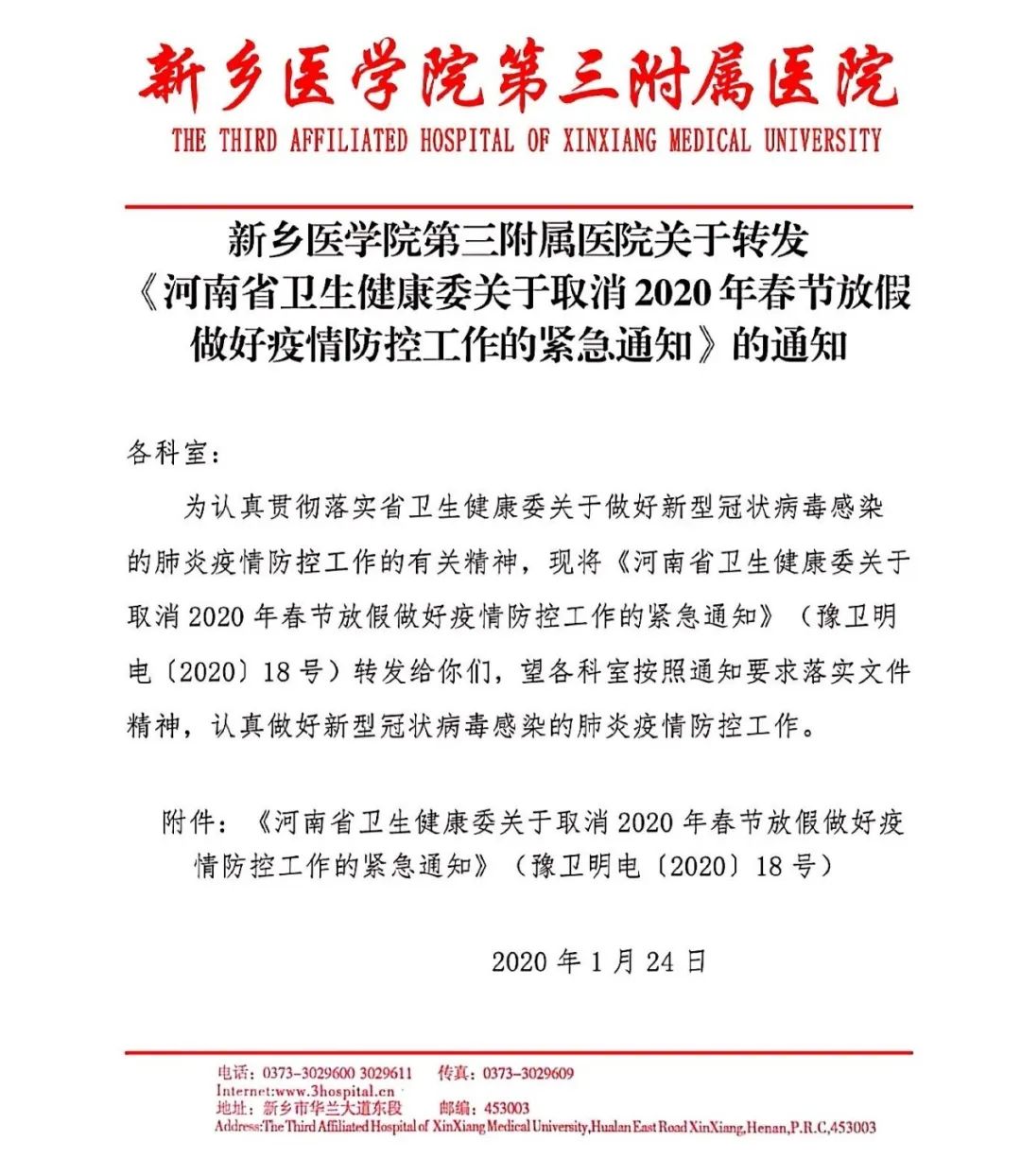 新乡医学院第三附属医院

THE THIRD AFFILIATED HOSPITAL OF XINXIANG MEDICAL UNIVERSITY

新乡医学院第三附属医院关于转发《河南省卫生健康委关于取消2020年春节放假做好疫情防控工作的紧急通知》的通知

各科室：

为认真贯彻落实省卫生健康委关于做好新型冠状病毒感染的肺炎疫情防控工作的有关精神，现将《河南省卫生健康委关于取消2020年春节放假做好疫情防控工作的紧急通知》（豫卫明电〔2020〕18号）转发给你们，望各科室按照通知要求落实文件精神，认真做好新型冠状病毒感染的肺炎疫情防控工作。

附件：《河南省卫生健康委关于取消2020年春节放假做好疫情防控工作的紧急通知》（豫卫明电〔2020〕18号）

2020年1月24日

电话：0373-3029600 3029611 传真：0373-3029609
Internet:www.3hospital.cn
地址：新乡市华兰大道东段 邮编：453003
Address:The Third Affiliated Hospital of XinXiang Medical University,Hualan East Road XinXiang,Henan,P.R.C,453003